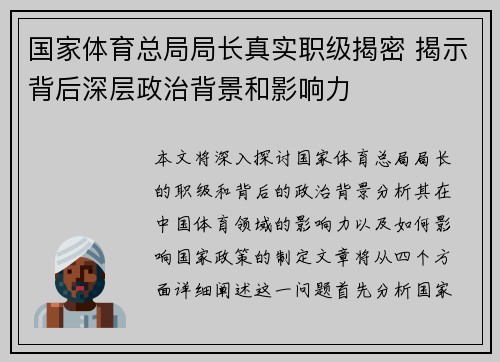 国家体育总局局长真实职级揭密 揭示背后深层政治背景和影响力

本文将深入探讨国家体育总局局长的职级和背后的政治背景分析其在中国体育领域的影响力以及如何影响国家政策的制定文章将从四个方面详细阐述这一问题首先分析国家